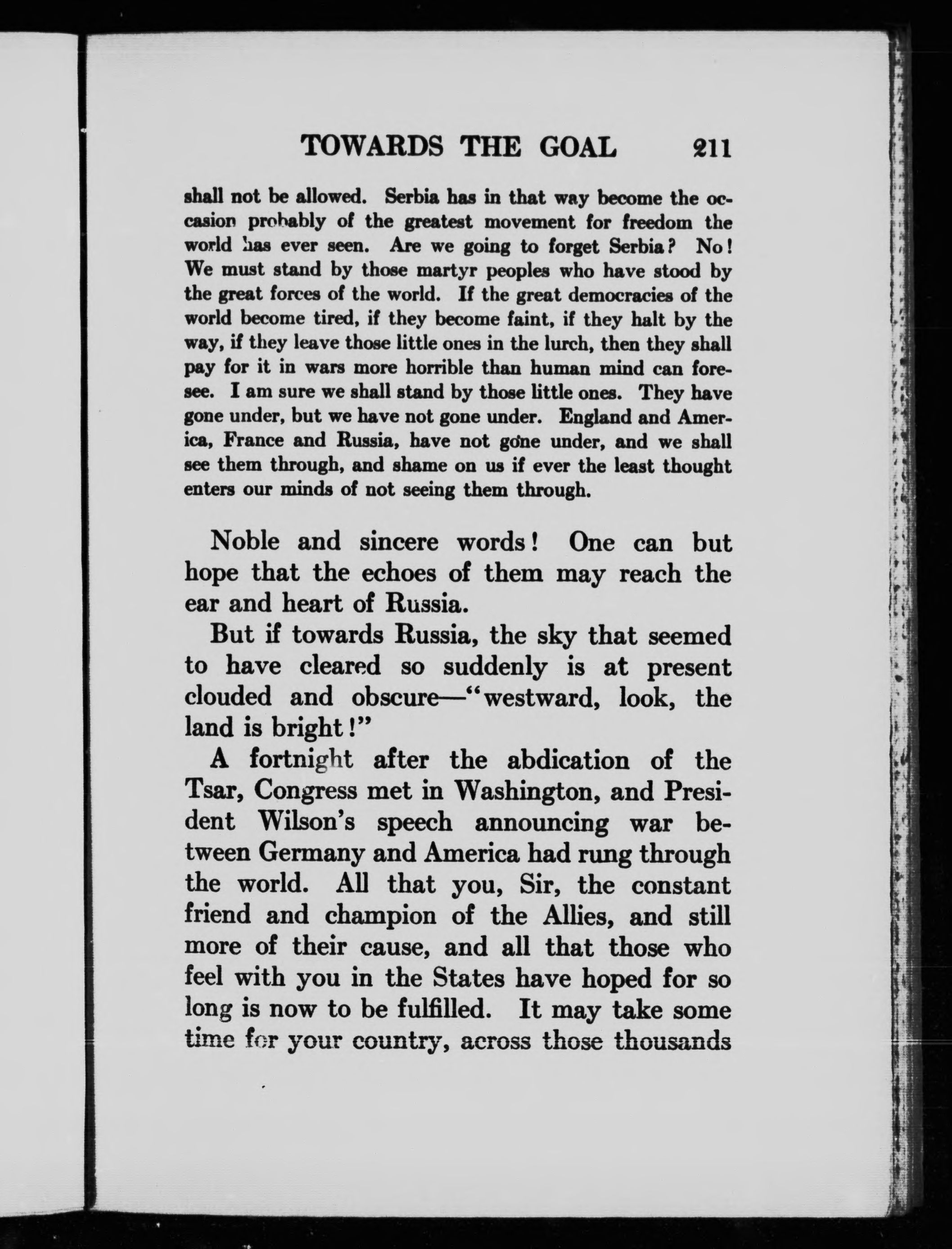 TOWARDS THE GOAL 211

shall not be allowed. Serbia has in that way become the occasion probably of the greatest movement for freedom the world has ever seen. Are we going to forget Serbia? No! We must stand by those martyr peoples who have stood by the great forces of the world. If the great democracies of the world become tired, if they become faint, if they halt by the way, if they leave those little ones in the lurch, then they shall pay for it in wars more horrible than human mind can foresee. I am sure we shall stand by those little ones. They have gone under, but we have not gone under. England and America, France and Russia, have not gone under, and we shall see them through, and shame on us if ever the least thought enters our minds of not seeing them through.

Noble and sincere words! One can but hope that the echoes of them may reach the ear and heart of Russia.

But if towards Russia, the sky that seemed to have cleared so suddenly is at present clouded and obscure—"westward, look, the land is bright!"

A fortnight after the abdication of the Tsar, Congress met in Washington, and President Wilson's speech announcing war between Germany and America had rung through the world. All that you, Sir, the constant friend and champion of the Allies, and still more of their cause, and all that those who feel with you in the States have hoped for so long is now to be fulfilled. It may take some time for your country, across those thousands